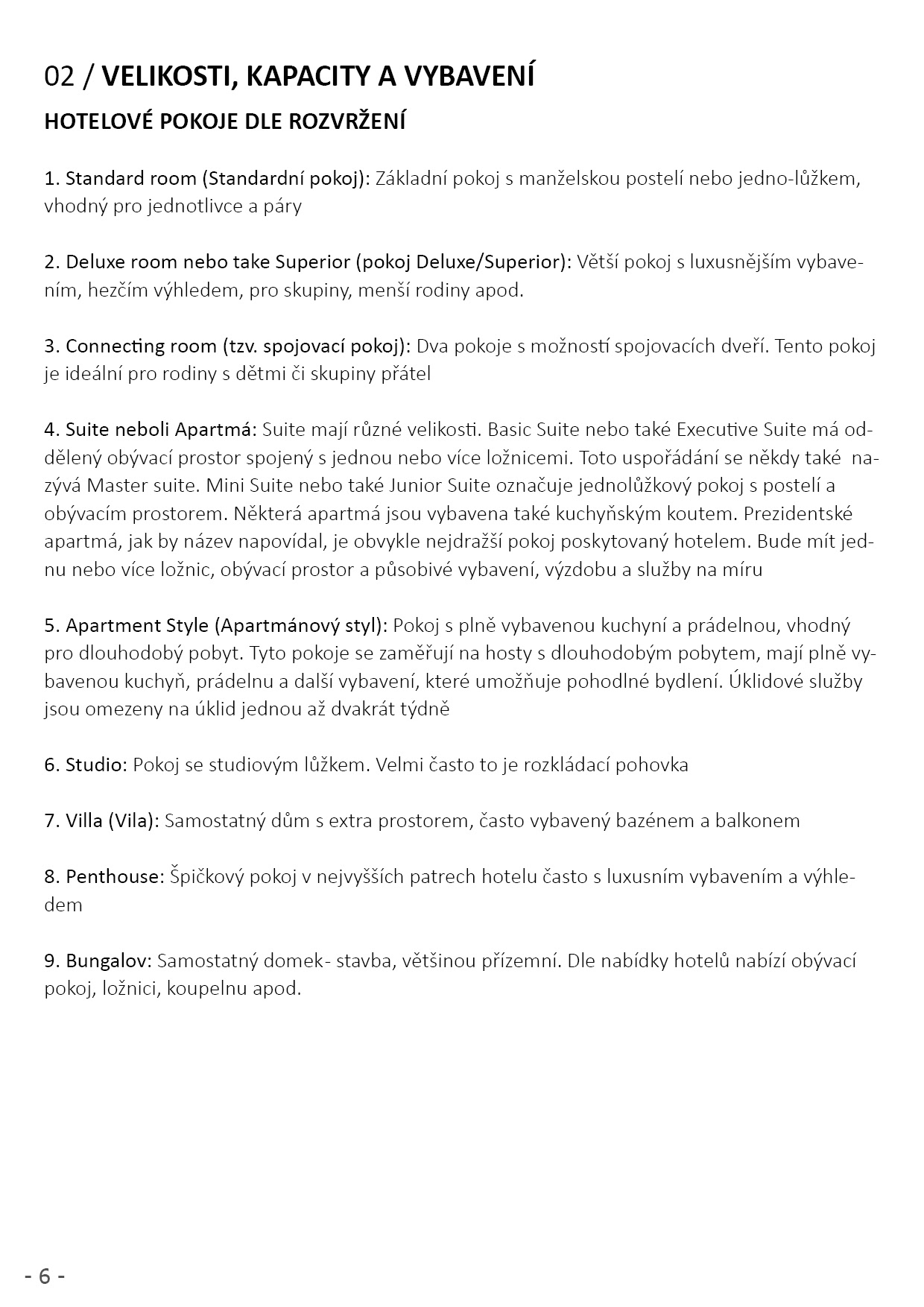 02 / VELIKOSTI, KAPACITY A VYBAVENÍ

HOTELOVÉ POKOJE DLE ROZVRŽENÍ

1. Standard room (Standardní pokoj): Základní pokoj s manželskou postelí nebo jedno-lůžkem, vhodný pro jednotlivce a páry

2. Deluxe room nebo take Superior (pokoj Deluxe/Superior): Větší pokoj s luxusnějším vybavením, hezčím výhledem, pro skupiny, menší rodiny apod.

3. Connecting room (tzv. spojovací pokoj): Dva pokoje s možností spojovacích dveří. Tento pokoj je ideální pro rodiny s dětmi či skupiny přátel

4. Suite neboli Apartmá: Suite mají různé velikosti. Basic Suite nebo také Executive Suite má oddělený obývací prostor spojený s jednou nebo více ložnicemi. Toto uspořádání se někdy také nazývá Master suite. Mini Suite nebo také Junior Suite označuje jednolůžkový pokoj s postelí a obývacím prostorem. Některá apartmá jsou vybavena také kuchyňským koutem. Prezidentské apartmá, jak by název napovídal, je obvykle nejdražší pokoj poskytovaný hotelem. Bude mít jednu nebo více ložnic, obývací prostor a působivé vybavení, výzdobu a služby na míru

5. Apartment Style (Apartmánový styl): Pokoj s plně vybavenou kuchyní a prádelnou, vhodný pro dlouhodobý pobyt. Tyto pokoje se zaměřují na hosty s dlouhodobým pobytem, mají plně vybavenou kuchyň, prádelnu a další vybavení, které umožňuje pohodlné bydlení. Úklidové služby jsou omezeny na úklid jednou až dvakrát týdně

6. Studio: Pokoj se studiovým lůžkem. Velmi často to je rozkládací pohovka

7. Villa (Vila): Samostatný dům s extra prostorem, často vybavený bazénem a balkonem

8. Penthouse: Špičkový pokoj v nejvyšších patrech hotelu často s luxusním vybavením a výhledem

9. Bungalov: Samostatný domek- stavba, většinou přízemní. Dle nabídky hotelů nabízí obývací pokoj, ložnici, koupelnu apod.

- 6 -